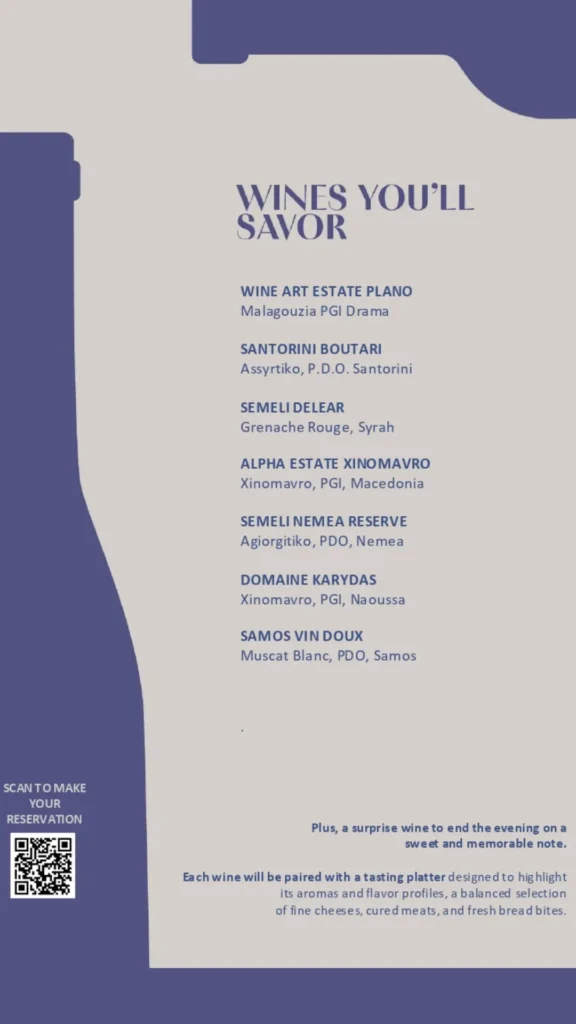 WINES YOU'LL SAVOR

WINE ART ESTATE PLANO
Malagouzia PGI Drama

SANTORINI BOUTARI
Assyrtiko, P.D.O. Santorini

SEMELI DELEAR
Grenache Rouge, Syrah

ALPHA ESTATE XINOMAVRO
Xinomavro, PGI, Macedonia

SEMELI NEMEA RESERVE
Agiorgitiko, PDO, Nemea

DOMAINE KARYDAS
Xinomavro, PGI, Naoussa

SAMOS VIN DOUX
Muscat Blanc, PDO, Samos

.

SCAN TO MAKE YOUR RESERVATION

Plus, a surprise wine to end the evening on a sweet and memorable note.

Each wine will be paired with a tasting platter designed to highlight its aromas and flavor profiles, a balanced selection of fine cheeses, cured meats, and fresh bread bites.